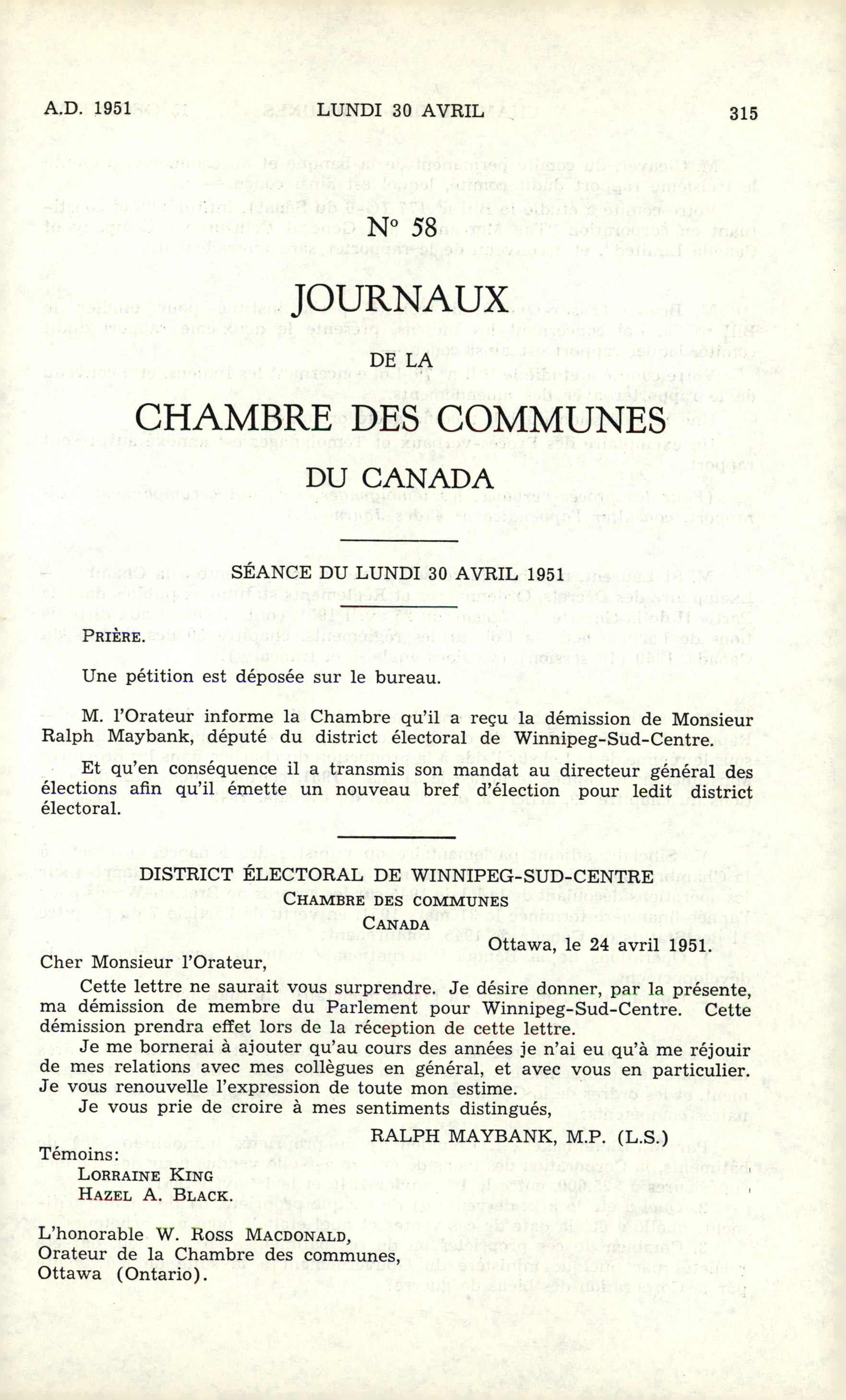 A.D. 1951 LUNDI 30 AVRIL 315

N° 58

JOURNAUX

DE LA

CHAMBRE DES COMMUNES

DU CANADA

SÉANCE DU LUNDI 30 AVRIL 1951

PRIÈRE.

Une pétition est déposée sur le bureau.

M. l'Orateur informe la Chambre qu'il a reçu la démission de Monsieur Ralph Maybank, député du district électoral de Winnipeg-Sud-Centre.

Et qu'en conséquence il a transmis son mandat au directeur général des élections afin qu'il émette un nouveau bref d'élection pour ledit district électoral.

DISTRICT ÉLECTORAL DE WINNIPEG-SUD-CENTRE
CHAMBRE DES COMMUNES
CANADA

Ottawa, le 24 avril 1951.

Cher Monsieur l'Orateur,

Cette lettre ne saurait vous surprendre. Je désire donner, par la présente, ma démission de membre du Parlement pour Winnipeg-Sud-Centre. Cette démission prendra effet lors de la réception de cette lettre.

Je me bornerai à ajouter qu'au cours des années je n'ai eu qu'à me réjouir de mes relations avec mes collègues en général, et avec vous en particulier. Je vous renouvelle l'expression de toute mon estime.

Je vous prie de croire à mes sentiments distingués,

RALPH MAYBANK, M.P. (L.S.)

Témoins:
LORRAINE KING
HAZEL A. BLACK.

L'honorable W. ROSS MACDONALD,
Orateur de la Chambre des communes,
Ottawa (Ontario).